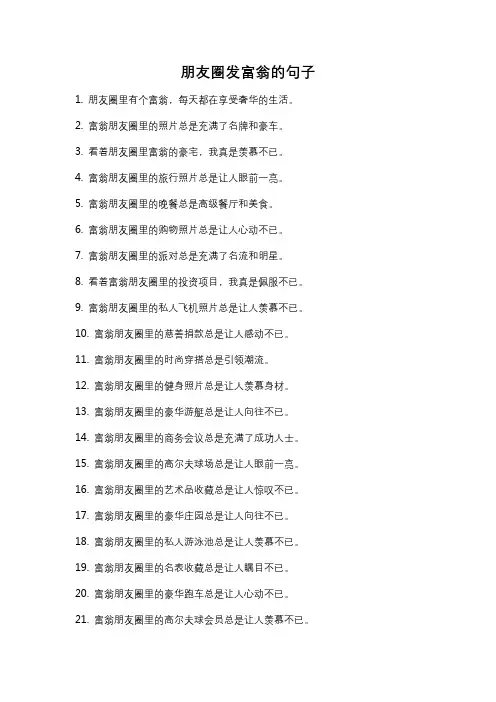 朋友圈发富翁的句子

1.朋友圈里有个富翁，每天都在享受奢华的生活。

2.富翁朋友圈里的照片总是充满了名牌和豪车。

3.看着朋友圈里富翁的豪宅，我真是羡慕不已。

4.富翁朋友圈里的旅行照片总是让人眼前一亮。

5.富翁朋友圈里的晚餐总是高级餐厅和美食。

6.富翁朋友圈里的购物照片总是让人心动不已。

7.富翁朋友圈里的派对总是充满了名流和明星。

8.看着富翁朋友圈里的投资项目，我真是佩服不已。

9.富翁朋友圈里的私人飞机照片总是让人羡慕不已。

10.富翁朋友圈里的慈善捐款总是让人感动不已。

11.富翁朋友圈里的时尚穿搭总是引领潮流。

12.富翁朋友圈里的健身照片总是让人羡慕身材。

13.富翁朋友圈里的豪华游艇总是让人向往不已。

14.富翁朋友圈里的商务会议总是充满了成功人士。

15.富翁朋友圈里的高尔夫球场总是让人眼前一亮。

16.富翁朋友圈里的艺术品收藏总是让人惊叹不已。

17.富翁朋友圈里的豪华庄园总是让人向往不已。

18.富翁朋友圈里的私人游泳池总是让人羡慕不已。

19.富翁朋友圈里的名表收藏总是让人瞩目不已。

20.富翁朋友圈里的豪华跑车总是让人心动不已。

21.富翁朋友圈里的高尔夫球会员总是让人羡慕不已。